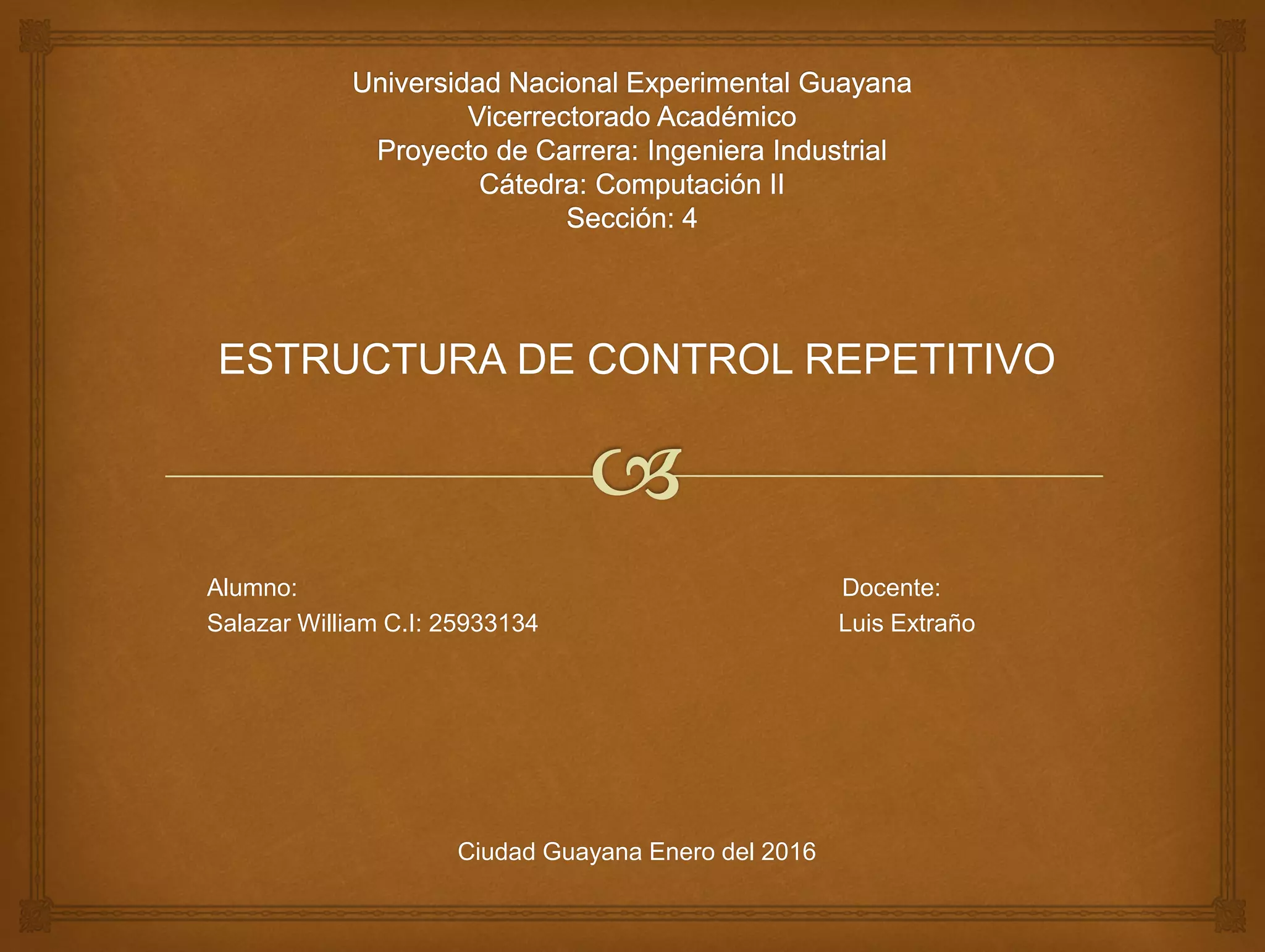 Universidad Nacional Experimental Guayana
Vicerrectorado Académico
Proyecto de Carrera: Ingeniera Industrial
Cátedra: Computación II
Sección: 4

ESTRUCTURA DE CONTROL REPETITIVO

Alumno:
Salazar William C.I: 25933134

Docente:
Luis Extraño

Ciudad Guayana Enero del 2016